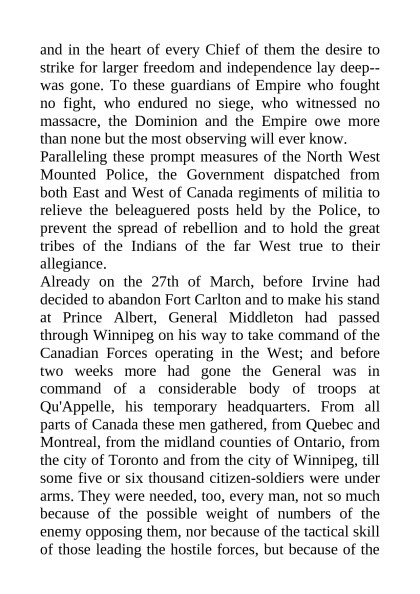 and in the heart of every Chief of them the desire to strike for larger freedom and independence lay deep--was gone. To these guardians of Empire who fought no fight, who endured no siege, who witnessed no massacre, the Dominion and the Empire owe more than none but the most observing will ever know.

Paralleling these prompt measures of the North West Mounted Police, the Government dispatched from both East and West of Canada regiments of militia to relieve the beleaguered posts held by the Police, to prevent the spread of rebellion and to hold the great tribes of the Indians of the far West true to their allegiance.

Already on the 27th of March, before Irvine had decided to abandon Fort Carlton and to make his stand at Prince Albert, General Middleton had passed through Winnipeg on his way to take command of the Canadian Forces operating in the West; and before two weeks more had gone the General was in command of a considerable body of troops at Qu'Appelle, his temporary headquarters. From all parts of Canada these men gathered, from Quebec and Montreal, from the midland counties of Ontario, from the city of Toronto and from the city of Winnipeg, till some five or six thousand citizen-soldiers were under arms. They were needed, too, every man, not so much because of the possible weight of numbers of the enemy opposing them, nor because of the tactical skill of those leading the hostile forces, but because of the